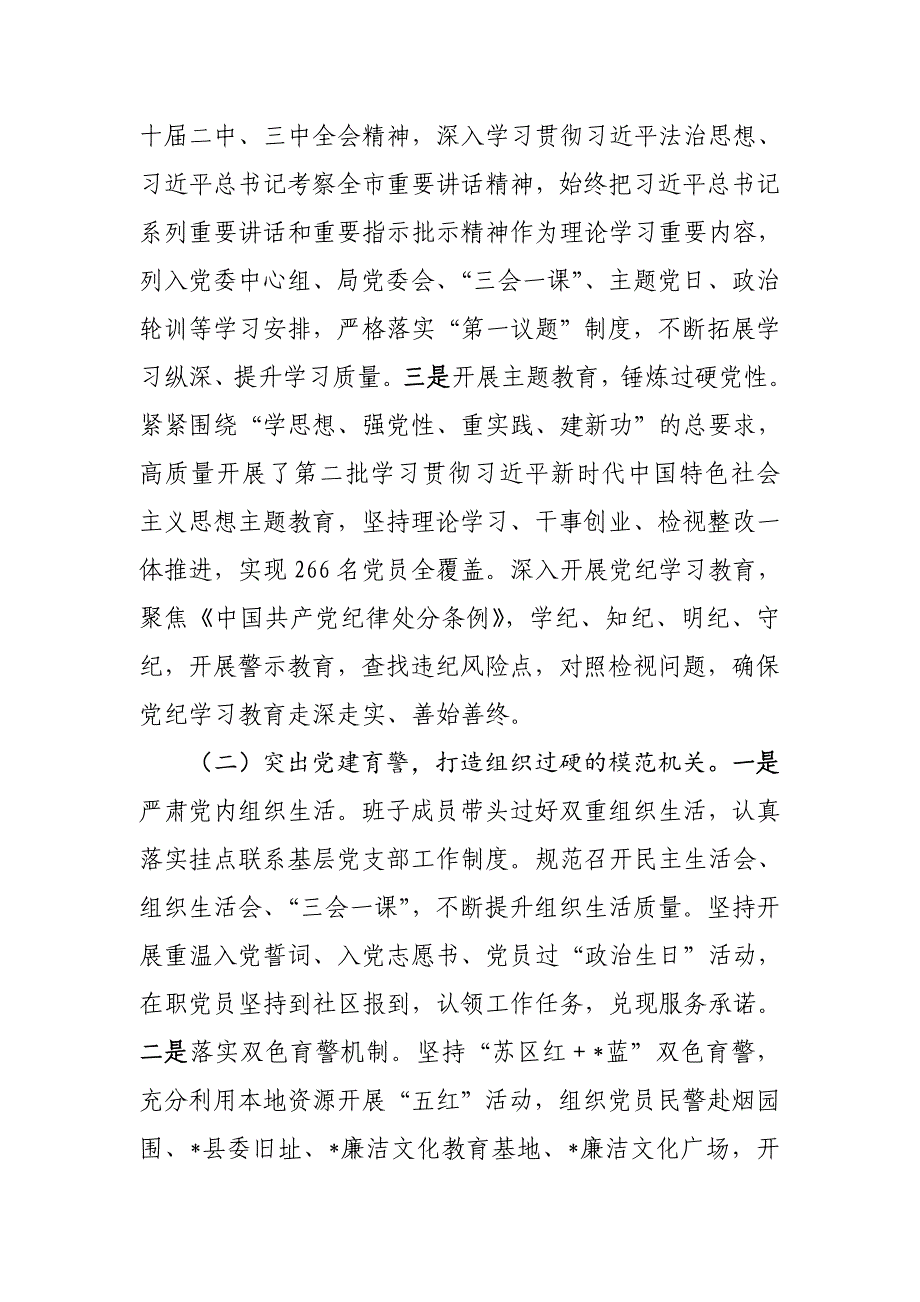 十届二中、三中全会精神，深入学习贯彻习近平法治思想、习近平总书记考察全市重要讲话精神，始终把习近平总书记系列重要讲话和重要指示批示精神作为理论学习重要内容，列入党委中心组、局党委会、“三会一课”、主题党日、政治轮训等学习安排，严格落实“第一议题”制度，不断拓展学习纵深、提升学习质量。三是开展主题教育，锤炼过硬党性。紧紧围绕“学思想、强党性、重实践、建新功”的总要求，高质量开展了第二批学习贯彻习近平新时代中国特色社会主义思想主题教育，坚持理论学习、干事创业、检视整改一体推进，实现266名党员全覆盖。深入开展党纪学习教育，聚焦《中国共产党纪律处分条例》，学纪、知纪、明纪、守纪，开展警示教育，查找违纪风险点，对照检视问题，确保党纪学习教育走深走实、善始善终。

（二）突出党建育警，打造组织过硬的模范机关。一是严肃党内组织生活。班子成员带头过好双重组织生活，认真落实挂点联系基层党支部工作制度。规范召开民主生活会、组织生活会、“三会一课”，不断提升组织生活质量。坚持开展重温入党誓词、入党志愿书、党员过“政治生日”活动，在职党员坚持到社区报到，认领工作任务，兑现服务承诺。二是落实双色育警机制。坚持“苏区红＋*蓝”双色育警，充分利用本地资源开展“五红”活动，组织党员民警赴烟园围、*县委旧址、*廉洁文化教育基地、*廉洁文化广场，开